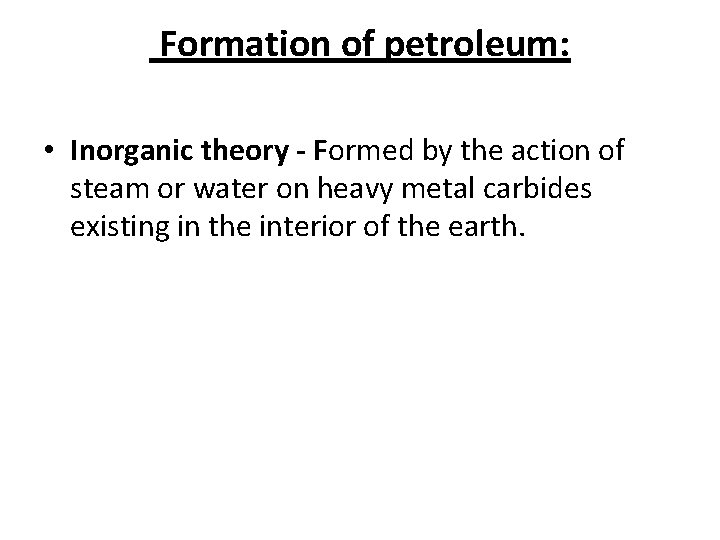 Formation of petroleum:

• Inorganic theory - Formed by the action of steam or water on heavy metal carbides existing in the interior of the earth.